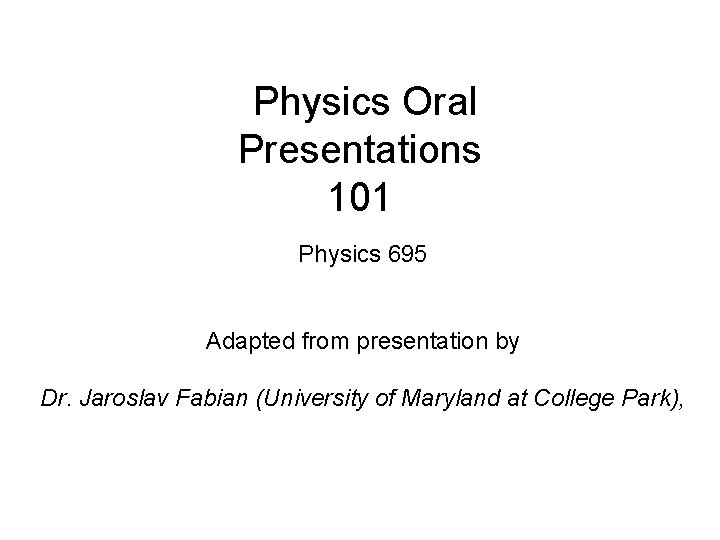 Physics Oral
Presentations
101

Physics 695

Adapted from presentation by

Dr. Jaroslav Fabian (University of Maryland at College Park),